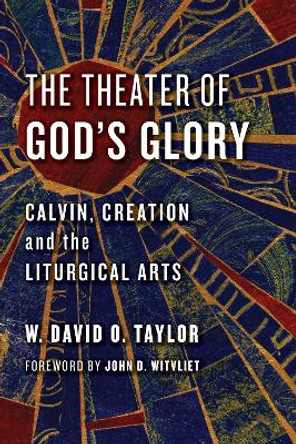 THE THEATER OF
GOD'S GLORY

CALVIN, CREATION
and the
LITURGICAL ARTS

W. DAVID O. TAYLOR

FOREWORD BY JOHN D. WITVLIET